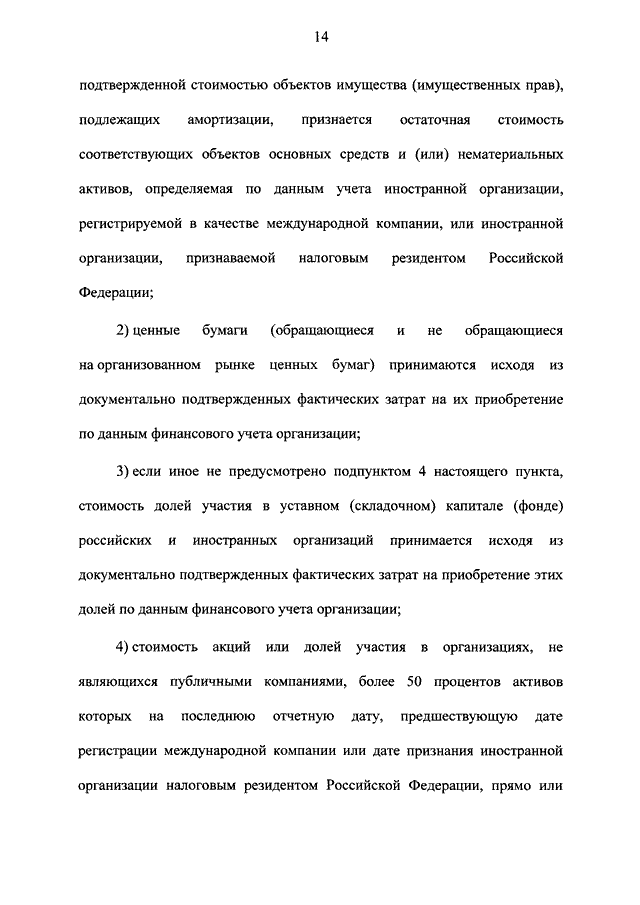 14

подтвержденной стоимостью объектов имущества (имущественных прав), подлежащих амортизации, признается остаточная стоимость соответствующих объектов основных средств и (или) нематериальных активов, определяемая по данным учета иностранной организации, регистрируемой в качестве международной компании, или иностранной организации, признаваемой налоговым резидентом Российской Федерации;

2) ценные бумаги (обращающиеся и не обращающиеся на организованном рынке ценных бумаг) принимаются исходя из документально подтвержденных фактических затрат на их приобретение по данным финансового учета организации;

3) если иное не предусмотрено подпунктом 4 настоящего пункта, стоимость долей участия в уставном (складочном) капитале (фонде) российских и иностранных организаций принимается исходя из документально подтвержденных фактических затрат на приобретение этих долей по данным финансового учета организации;

4) стоимость акций или долей участия в организациях, не являющихся публичными компаниями, более 50 процентов активов которых на последнюю отчетную дату, предшествующую дате регистрации международной компании или дате признания иностранной организации налоговым резидентом Российской Федерации, прямо или